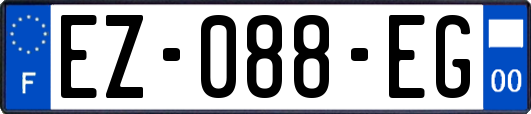 F

EZ-088-EG

00